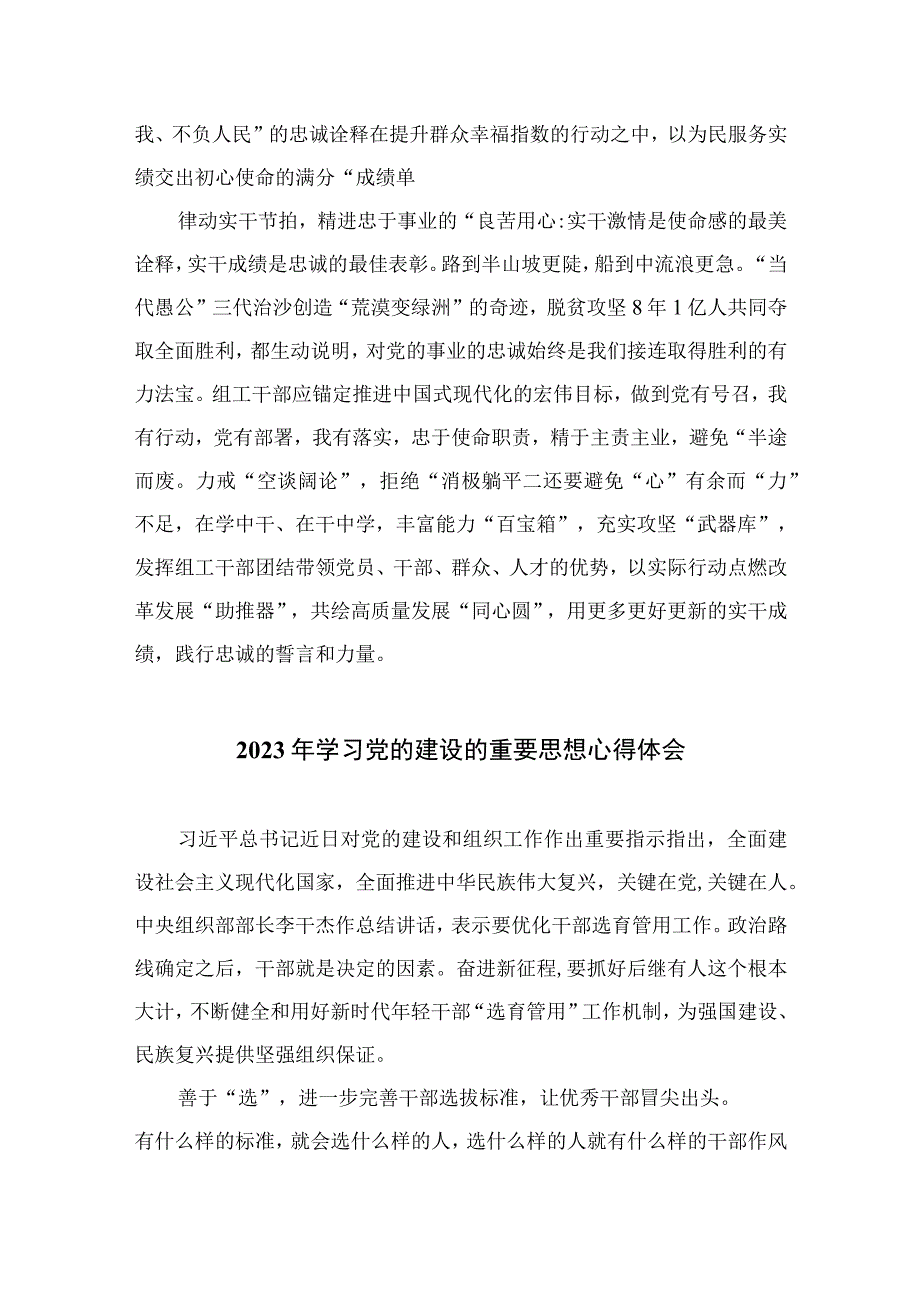 我、不负人民”的忠诚诠释在提升群众幸福指数的行动之中，以为民服务实绩交出初心使命的满分“成绩单

律动实干节拍，精进忠于事业的“良苦用心:实干激情是使命感的最美诠释，实干成绩是忠诚的最佳表彰。路到半山坡更陡，船到中流浪更急。“当代愚公”三代治沙创造“荒漠变绿洲”的奇迹，脱贫攻坚8年1亿人共同夺取全面胜利，都生动说明，对党的事业的忠诚始终是我们接连取得胜利的有力法宝。组工干部应锚定推进中国式现代化的宏伟目标，做到党有号召，我有行动，党有部署，我有落实，忠于使命职责，精于主责主业，避免“半途而废。力戒“空谈阔论”，拒绝“消极躺平二还要避免“心”有余而“力”不足，在学中干、在干中学，丰富能力“百宝箱”，充实攻坚“武器库”，发挥组工干部团结带领党员、干部、群众、人才的优势，以实际行动点燃改革发展“助推器”，共绘高质量发展“同心圆”，用更多更好更新的实干成绩，践行忠诚的誓言和力量。

2023年学习党的建设的重要思想心得体会

习近平总书记近日对党的建设和组织工作作出重要指示指出，全面建设社会主义现代化国家，全面推进中华民族伟大复兴，关键在党,关键在人。中央组织部部长李干杰作总结讲话，表示要优化干部选育管用工作。政治路线确定之后，干部就是决定的因素。奋进新征程，要抓好后继有人这个根本大计，不断健全和用好新时代年轻干部“选育管用”工作机制，为强国建设、民族复兴提供坚强组织保证。

善于“选”，进一步完善干部选拔标准，让优秀干部冒尖出头。
有什么样的标准，就会选什么样的人，选什么样的人就有什么样的干部作风